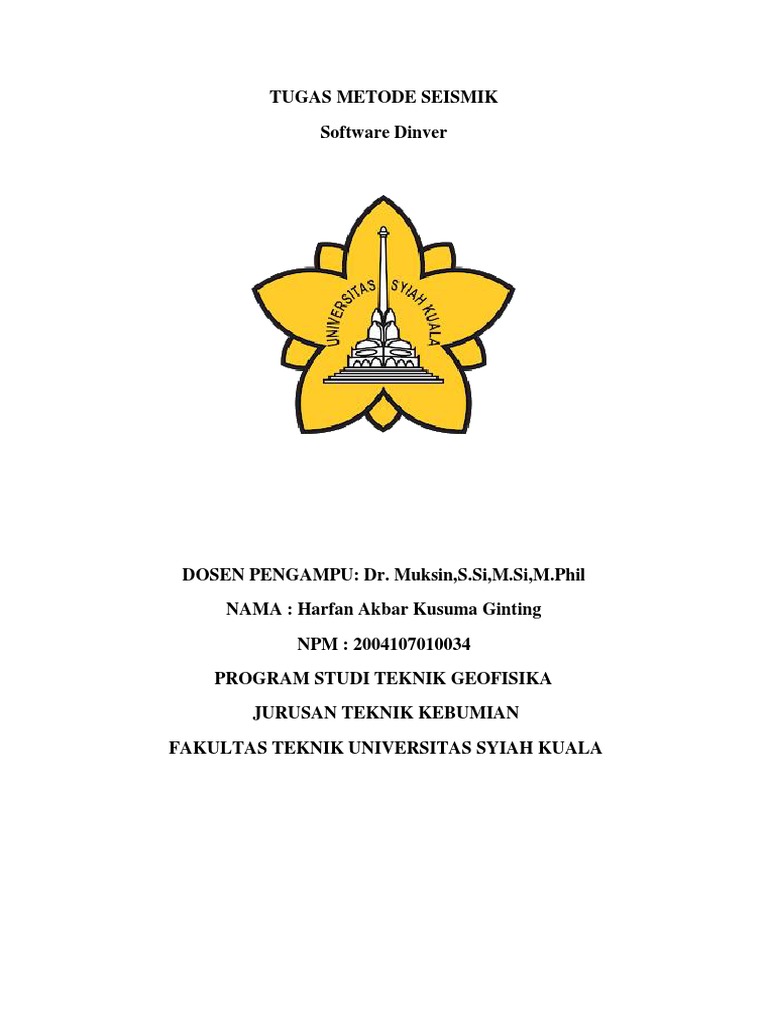 TUGAS METODE SEISMIK

Software Dinver

UNIVERSITAS SYIAH KUALA

DOSEN PENGAMPU: Dr. Muksin,S.Si,M.Si,M.Phil

NAMA : Harfan Akbar Kusuma Ginting

NPM : 2004107010034

PROGRAM STUDI TEKNIK GEOFISIKA

JURUSAN TEKNIK KEBUMIAN

FAKULTAS TEKNIK UNIVERSITAS SYIAH KUALA